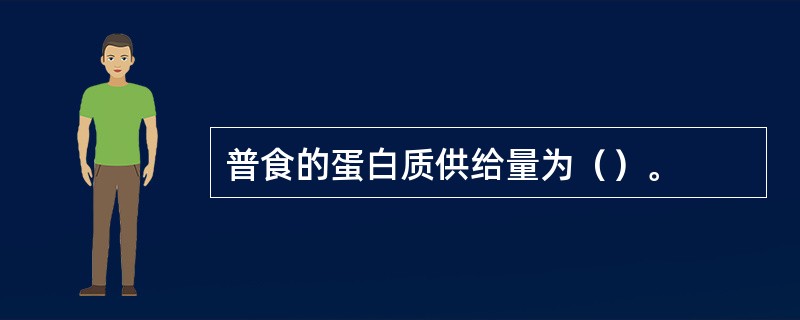 普食的蛋白质供给量为（）。